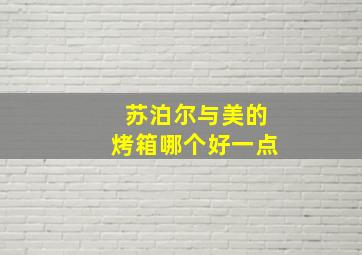 苏泊尔与美的
烤箱哪个好一点